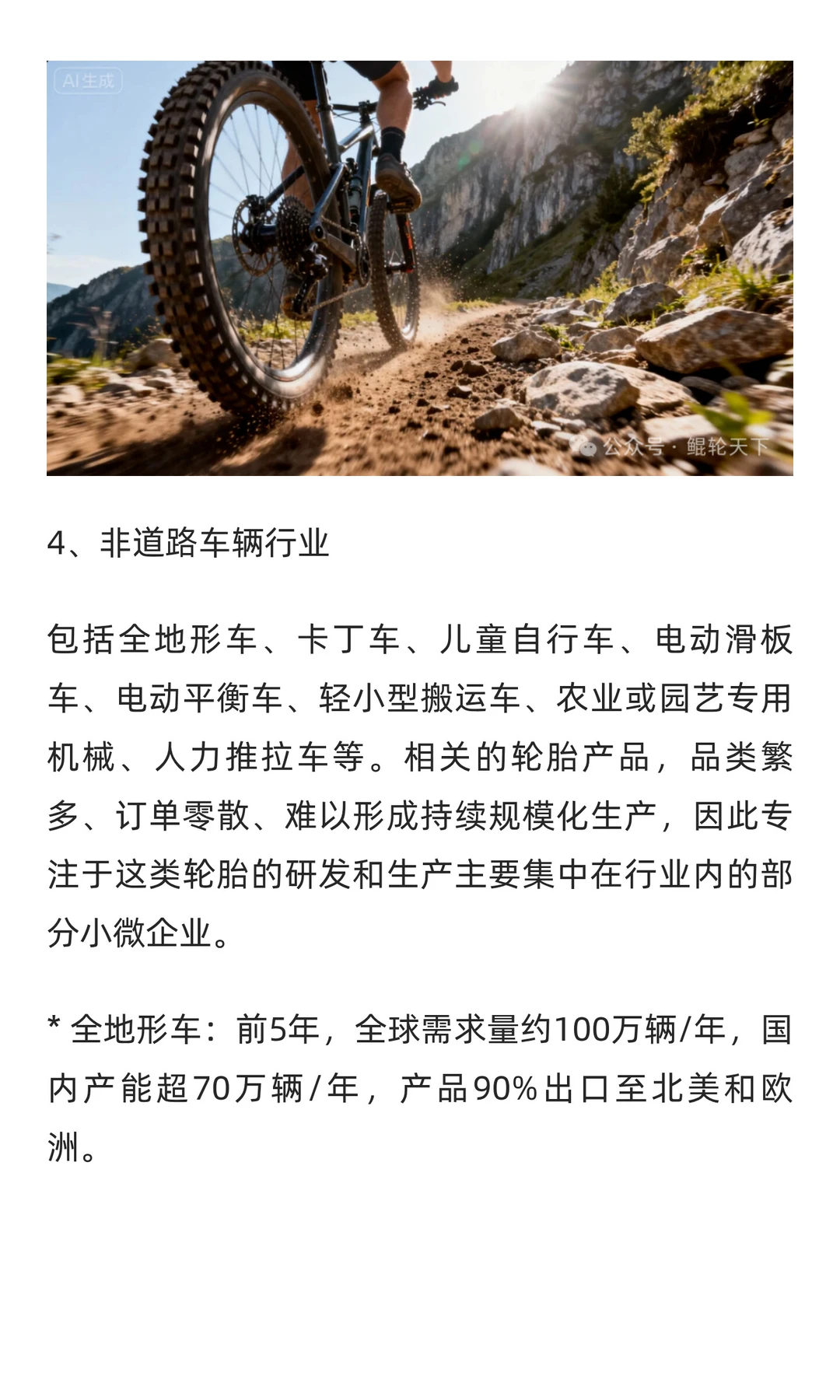 AI生成

公众号 · 鲲轮天下

4、非道路车辆行业

包括全地形车、卡丁车、儿童自行车、电动滑板车、电动平衡车、轻小型搬运车、农业或园艺专用机械、人力推拉车等。相关的轮胎产品，品类繁多、订单零散、难以形成持续规模化生产，因此专注于这类轮胎的研发和生产主要集中在行业内的部分小微企业。

* 全地形车：前5年，全球需求量约100万辆/年，国内产能超70万辆/年，产品90%出口至北美和欧洲。